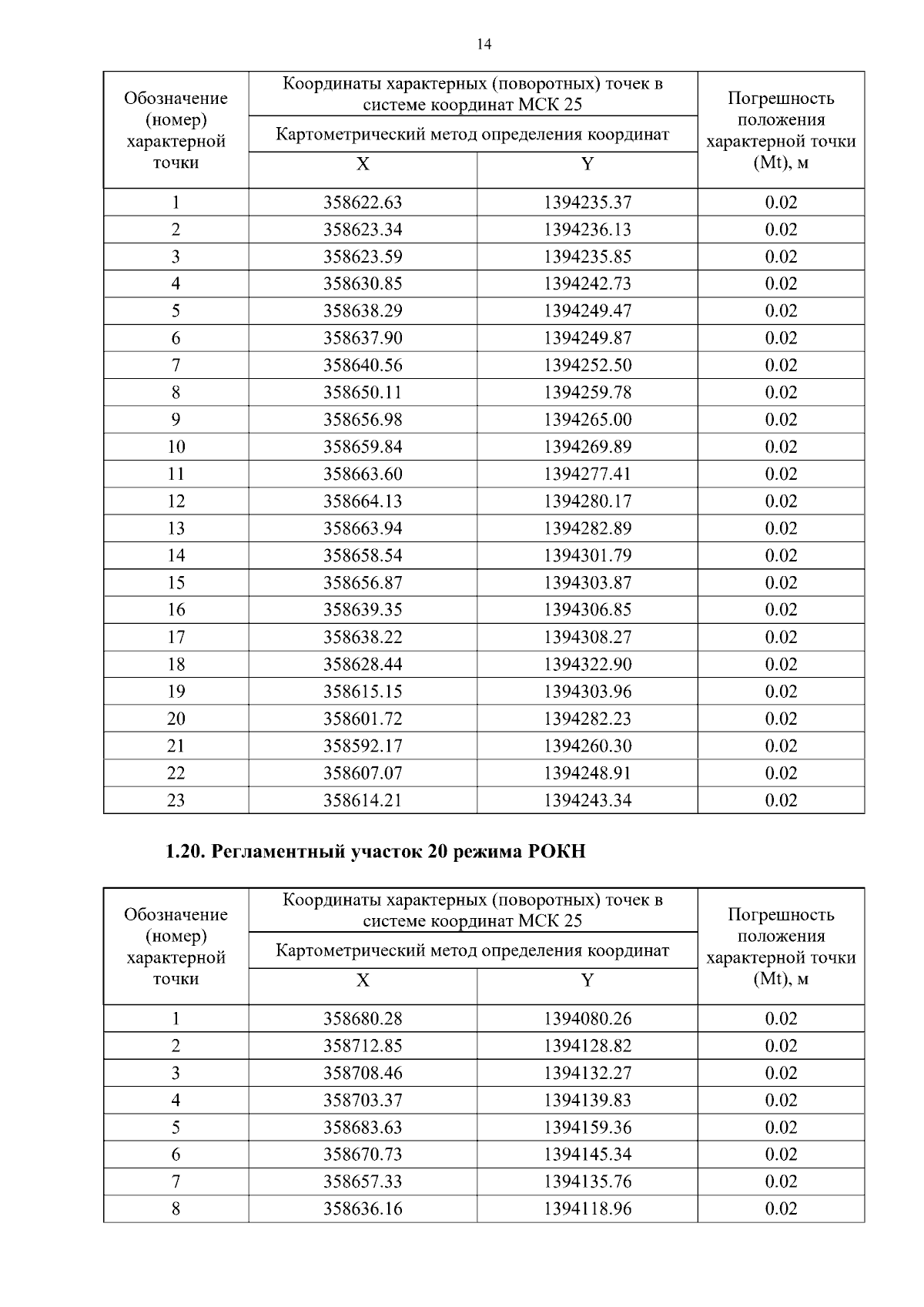 14

| Обозначение (номер) характерной точки | Координаты характерных (поворотных) точек в системе координат МСК 25 | | Погрешность положения характерной точки (Mt), м |
|---|---|---|---|
| | Картометрический метод определения координат | | |
| | X | Y | |
| 1 | 358622.63 | 1394235.37 | 0.02 |
| 2 | 358623.34 | 1394236.13 | 0.02 |
| 3 | 358623.59 | 1394235.85 | 0.02 |
| 4 | 358630.85 | 1394242.73 | 0.02 |
| 5 | 358638.29 | 1394249.47 | 0.02 |
| 6 | 358637.90 | 1394249.87 | 0.02 |
| 7 | 358640.56 | 1394252.50 | 0.02 |
| 8 | 358650.11 | 1394259.78 | 0.02 |
| 9 | 358656.98 | 1394265.00 | 0.02 |
| 10 | 358659.84 | 1394269.89 | 0.02 |
| 11 | 358663.60 | 1394277.41 | 0.02 |
| 12 | 358664.13 | 1394280.17 | 0.02 |
| 13 | 358663.94 | 1394282.89 | 0.02 |
| 14 | 358658.54 | 1394301.79 | 0.02 |
| 15 | 358656.87 | 1394303.87 | 0.02 |
| 16 | 358639.35 | 1394306.85 | 0.02 |
| 17 | 358638.22 | 1394308.27 | 0.02 |
| 18 | 358628.44 | 1394322.90 | 0.02 |
| 19 | 358615.15 | 1394303.96 | 0.02 |
| 20 | 358601.72 | 1394282.23 | 0.02 |
| 21 | 358592.17 | 1394260.30 | 0.02 |
| 22 | 358607.07 | 1394248.91 | 0.02 |
| 23 | 358614.21 | 1394243.34 | 0.02 |

1.20. Регламентный участок 20 режима РОКН

| Обозначение (номер) характерной точки | Координаты характерных (поворотных) точек в системе координат МСК 25 | | Погрешность положения характерной точки (Mt), м |
|---|---|---|---|
| | Картометрический метод определения координат | | |
| | X | Y | |
| 1 | 358680.28 | 1394080.26 | 0.02 |
| 2 | 358712.85 | 1394128.82 | 0.02 |
| 3 | 358708.46 | 1394132.27 | 0.02 |
| 4 | 358703.37 | 1394139.83 | 0.02 |
| 5 | 358683.63 | 1394159.36 | 0.02 |
| 6 | 358670.73 | 1394145.34 | 0.02 |
| 7 | 358657.33 | 1394135.76 | 0.02 |
| 8 | 358636.16 | 1394118.96 | 0.02 |